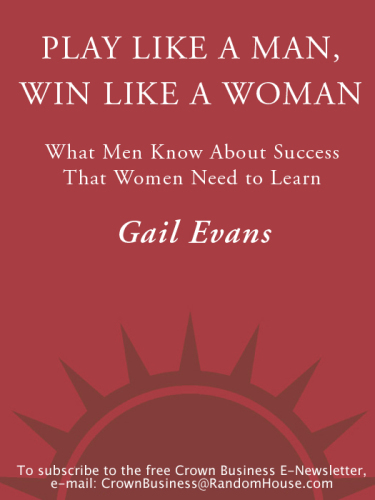 PLAY LIKE A MAN, WIN LIKE A WOMAN

What Men Know About Success That Women Need to Learn

Gail Evans

To subscribe to the free Crown Business E-Newsletter, e-mail: CrownBusiness@RandomHouse.com